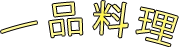 一品料理